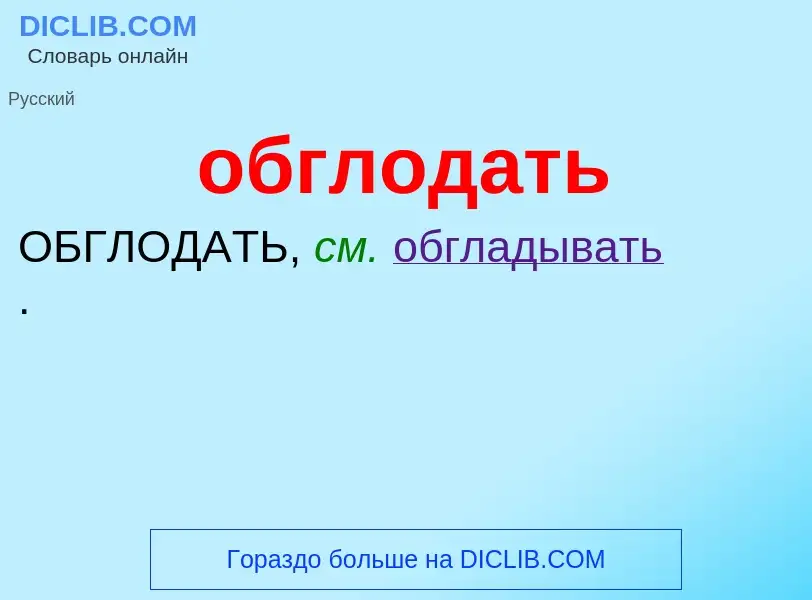 DICLIB.COM
Словарь онлайн

Русский

обглодать

ОБГЛОДАТЬ, см. обгладывать
.

Гораздо больше на DICLIB.COM